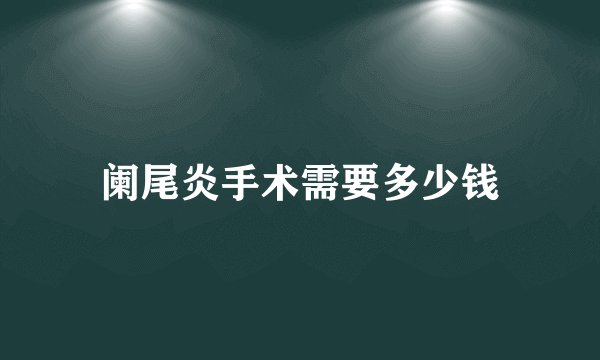 阑尾炎手术需要多少钱